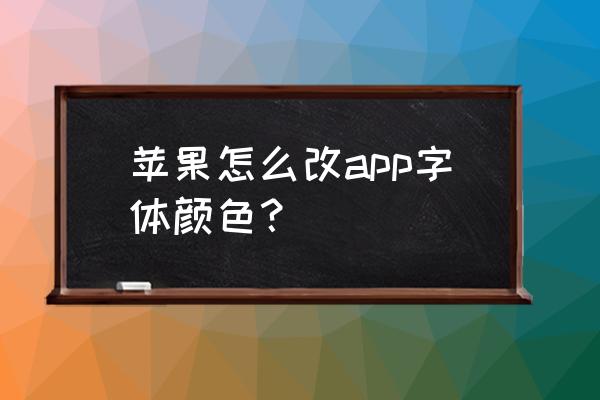 苹果怎么改app字体颜色？